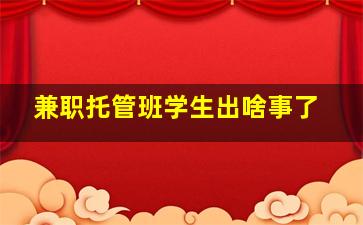 兼职托管班学生出啥事了